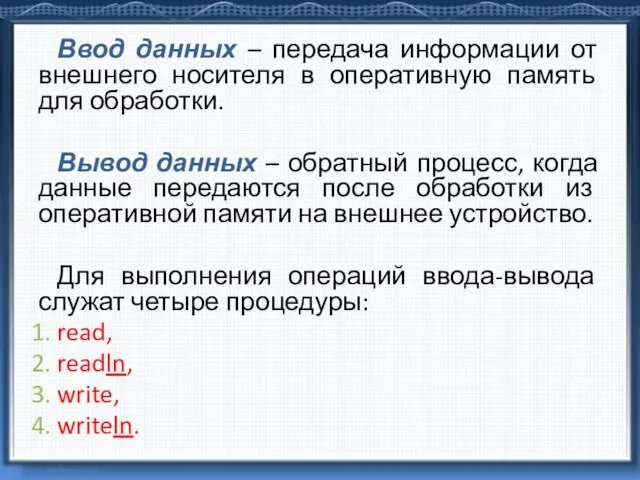 Ввод данных – передача информации от внешнего носителя в оперативную память для обработки.

Вывод данных – обратный процесс, когда данные передаются после обработки из оперативной памяти на внешнее устройство.

Для выполнения операций ввода-вывода служат четыре процедуры:
1. read,
2. readln,
3. write,
4. writeln.